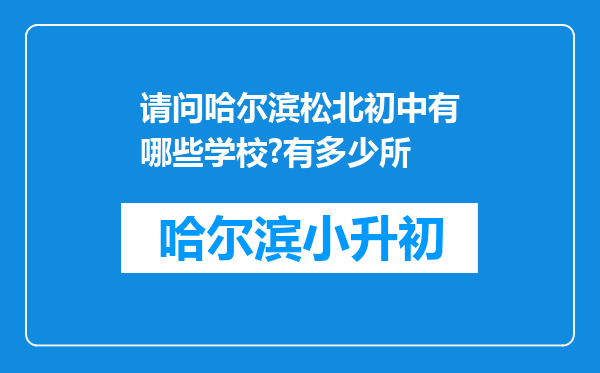 请问哈尔滨松北初中有哪些学校?有多少所

哈尔滨小升初